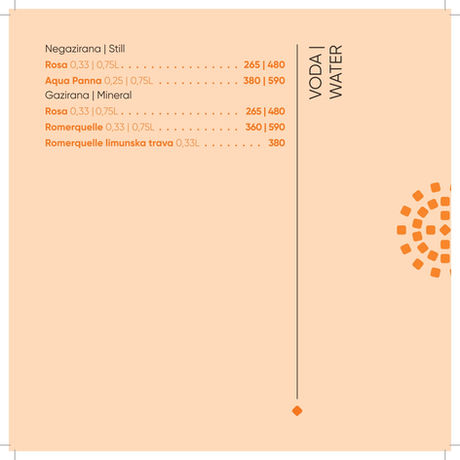 Negazirana | Still

Rosa 0,33 | 0,75L 265 | 480

Aqua Panna 0,25 | 0,75L 380 | 590

Gazirana | Mineral

Rosa 0,33 | 0,75L 265 | 480

Romerquelle 0,33 | 0,75L 360 | 590

Romerquelle limunska trava 0,33L 380

VODA | WATER